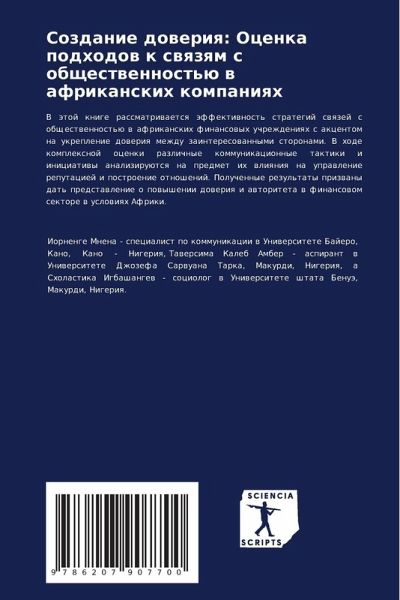 Создание доверия: Оценка подходов к связям с общественностью в африканских компаниях

В этой книге рассматривается эффективность стратегий связей с общественностью в африканских финансовых учреждениях с акцентом на укрепление доверия между заинтересованными сторонами. В ходе комплексной оценки различные коммуникационные тактики и инициативы анализируются на предмет их влияния на управление репутацией и построение отношений. Полученные результаты призваны дать представление о повышении доверия и авторитета в финансовом секторе в условиях Африки.

Иорненге Мнена - специалист по коммуникации в Университете Байеро, Кано, Кано - Нигерия, Таверсима Калеб Амбер - аспирант в Университете Джозефа Сарвуана Тарка, Макурди, Нигерия, а Схоластика Игбашангев - социолог в Университете штата Бенуэ, Макурди, Нигерия.

9 786207 907700

SCIENCIA
SCRIPTS